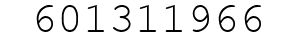 601311966